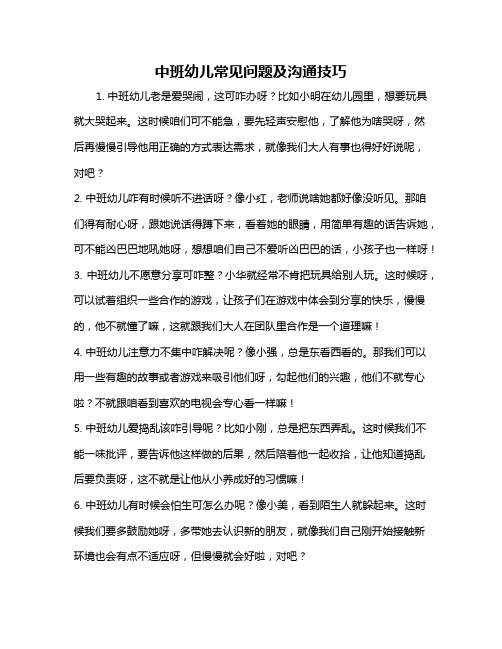 中班幼儿常见问题及沟通技巧

1. 中班幼儿老是爱哭闹，这可咋办呀？比如小明在幼儿园里，想要玩具就大哭起来。这时候咱们可不能急，要先轻声安慰他，了解他为啥哭呀，然后再慢慢引导他用正确的方式表达需求，就像我们大人有事也得好好说呢，对吧？

2. 中班幼儿咋有时候听不进话呀？像小红，老师说啥她都好像没听见。那咱们得有耐心呀，跟她说话得蹲下来，看着她的眼睛，用简单有趣的话告诉她，可不能凶巴巴地吼她呀，想想咱们自己不爱听凶巴巴的话，小孩子也一样呀！

3. 中班幼儿不愿意分享可咋整？小华就经常不肯把玩具给别人玩。这时候呀，可以试着组织一些合作的游戏，让孩子们在游戏中体会到分享的快乐，慢慢的，他不就懂了嘛，这就跟我们大人在团队里合作是一个道理嘛！

4. 中班幼儿注意力不集中咋解决呢？像小强，总是东看西看的。那我们可以用一些有趣的故事或者游戏来吸引他们呀，勾起他们的兴趣，他们不就专心啦？不就跟咱看到喜欢的电视会专心看一样嘛！

5. 中班幼儿爱捣乱该咋引导呢？比如小刚，总是把东西弄乱。这时候我们不能一味批评，要告诉他这样做的后果，然后陪着他一起收拾，让他知道捣乱后要负责呀，这不就是让他从小养成好的习惯嘛！

6. 中班幼儿有时候会怕生可怎么办呢？像小美，看到陌生人就躲起来。这时候我们要多鼓励她呀，多带她去认识新的朋友，就像我们自己刚开始接触新环境也会有点不适应呀，但慢慢就会好啦，对吧？